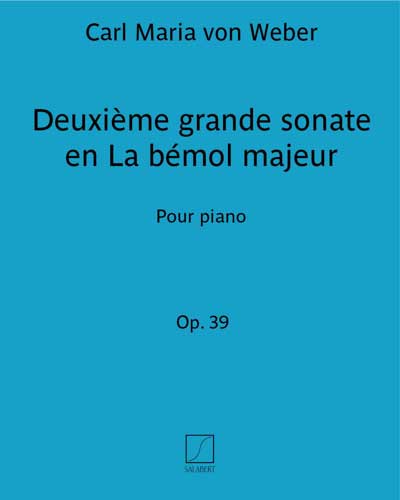 Carl Maria von Weber

Deuxième grande sonate en La bémol majeur

Pour piano

Op. 39

SALABERT